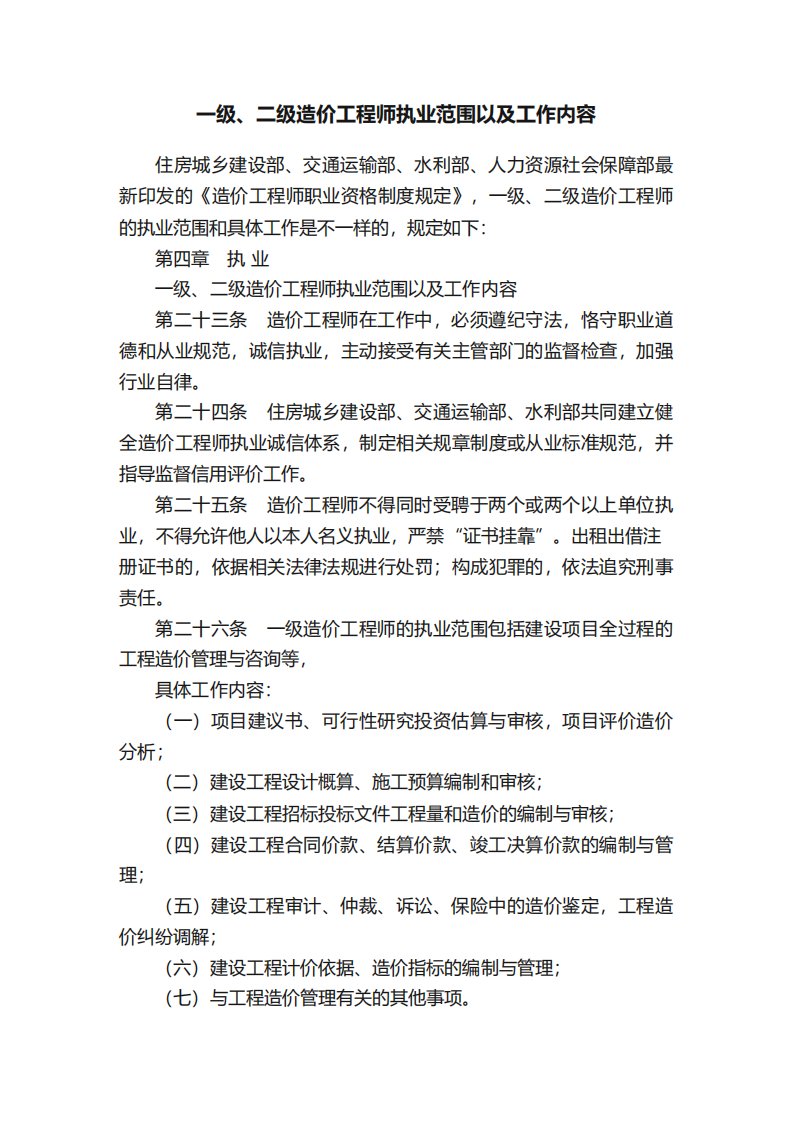 一级、二级造价工程师执业范围以及工作内容

住房城乡建设部、交通运输部、水利部、人力资源社会保障部最新印发的《造价工程师职业资格制度规定》，一级、二级造价工程师的执业范围和具体工作是不一样的，规定如下：

第四章　执 业

一级、二级造价工程师执业范围以及工作内容

第二十三条　造价工程师在工作中，必须遵纪守法，恪守职业道德和从业规范，诚信执业，主动接受有关主管部门的监督检查，加强行业自律。

第二十四条　住房城乡建设部、交通运输部、水利部共同建立健全造价工程师执业诚信体系，制定相关规章制度或从业标准规范，并指导监督信用评价工作。

第二十五条　造价工程师不得同时受聘于两个或两个以上单位执业，不得允许他人以本人名义执业，严禁“证书挂靠”。出租出借注册证书的，依据相关法律法规进行处罚；构成犯罪的，依法追究刑事责任。

第二十六条　一级造价工程师的执业范围包括建设项目全过程的工程造价管理与咨询等，

具体工作内容：

（一）项目建议书、可行性研究投资估算与审核，项目评价造价分析；

（二）建设工程设计概算、施工预算编制和审核；

（三）建设工程招标投标文件工程量和造价的编制与审核；

（四）建设工程合同价款、结算价款、竣工决算价款的编制与管理；

（五）建设工程审计、仲裁、诉讼、保险中的造价鉴定，工程造价纠纷调解；

（六）建设工程计价依据、造价指标的编制与管理；

（七）与工程造价管理有关的其他事项。